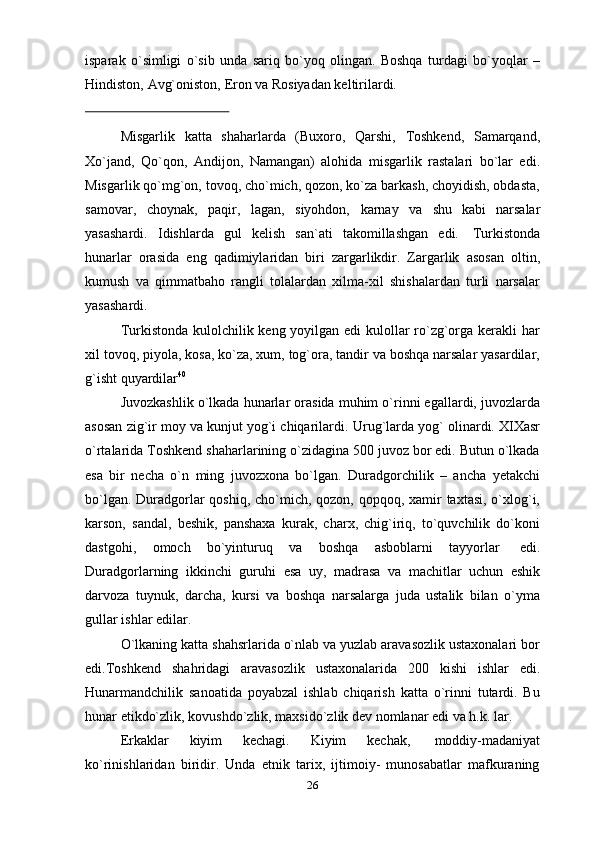 isparak o`simligi o`sib unda sariq bo`yoq olingan. Boshqa turdagi bo`yoqlar – Hindiston, Avg`oniston, Eron va Rosiyadan keltirilardi.

Misgarlik katta shaharlarda (Buxoro, Qarshi, Toshkend, Samarqand, Xo`jand, Qo`qon, Andijon, Namangan) alohida misgarlik rastalari bo`lar edi. Misgarlik qo`mg`on, tovoq, cho`mich, qozon, ko`za barkash, choyidish, obdasta, samovar, choynak, paqir, lagan, siyohdon, karnay va shu kabi narsalar yasashardi. Idishlarda gul kelish san`ati takomillashgan edi. Turkistonda hunarlar orasida eng qadimiylaridan biri zargarlikdir. Zargarlik asosan oltin, kumush va qimmatbaho rangli tolalardan xilma-xil shishalardan turli narsalar yasashardi.

Turkistonda kulolchilik keng yoyilgan edi kulollar ro`zg`orga kerakli har xil tovoq, piyola, kosa, ko`za, xum, tog`ora, tandir va boshqa narsalar yasardilar, g`isht quyardilar$^{40}$

Juvozkashlik o`lkada hunarlar orasida muhim o`rinni egallardi, juvozlarda asosan zig`ir moy va kunjut yog`i chiqarilardi. Urug`larda yog` olinardi. XIXasr o`rtalarida Toshkend shaharlarining o`zidagina 500 juvoz bor edi. Butun o`lkada esa bir necha o`n ming juvozxona bo`lgan. Duradgorchilik – ancha yetakchi bo`lgan. Duradgorlar qoshiq, cho`mich, qozon, qopqoq, xamir taxtasi, o`xlog`i, karson, sandal, beshik, panshaxa kurak, charx, chig`iriq, to`quvchilik do`koni dastgohi, omoch bo`yinturuq va boshqa asboblarni tayyorlar edi. Duradgorlarning ikkinchi guruhi esa uy, madrasa va machitlar uchun eshik darvoza tuynuk, darcha, kursi va boshqa narsalarga juda ustalik bilan o`yma gullar ishlar edilar.

O`lkaning katta shahsrlarida o`nlab va yuzlab aravasozlik ustaxonalari bor edi.Toshkend shahridagi aravasozlik ustaxonalarida 200 kishi ishlar edi. Hunarmandchilik sanoatida poyabzal ishlab chiqarish katta o`rinni tutardi. Bu hunar etikdo`zlik, kovushdo`zlik, maxsido`zlik dev nomlanar edi va h.k. lar.

Erkaklar kiyim kechagi. Kiyim kechak, moddiy-madaniyat ko`rinishlaridan biridir. Unda etnik tarix, ijtimoiy- munosabatlar mafkuraning

26